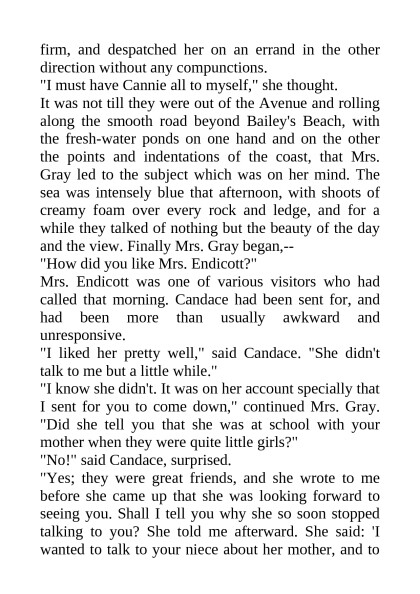 firm, and despatched her on an errand in the other direction without any compunctions.
"I must have Cannie all to myself," she thought.
It was not till they were out of the Avenue and rolling along the smooth road beyond Bailey's Beach, with the fresh-water ponds on one hand and on the other the points and indentations of the coast, that Mrs. Gray led to the subject which was on her mind. The sea was intensely blue that afternoon, with shoots of creamy foam over every rock and ledge, and for a while they talked of nothing but the beauty of the day and the view. Finally Mrs. Gray began,--
"How did you like Mrs. Endicott?"
Mrs. Endicott was one of various visitors who had called that morning. Candace had been sent for, and had been more than usually awkward and unresponsive.
"I liked her pretty well," said Candace. "She didn't talk to me but a little while."
"I know she didn't. It was on her account specially that I sent for you to come down," continued Mrs. Gray. "Did she tell you that she was at school with your mother when they were quite little girls?"
"No!" said Candace, surprised.
"Yes; they were great friends, and she wrote to me before she came up that she was looking forward to seeing you. Shall I tell you why she so soon stopped talking to you? She told me afterward. She said: 'I wanted to talk to your niece about her mother, and to